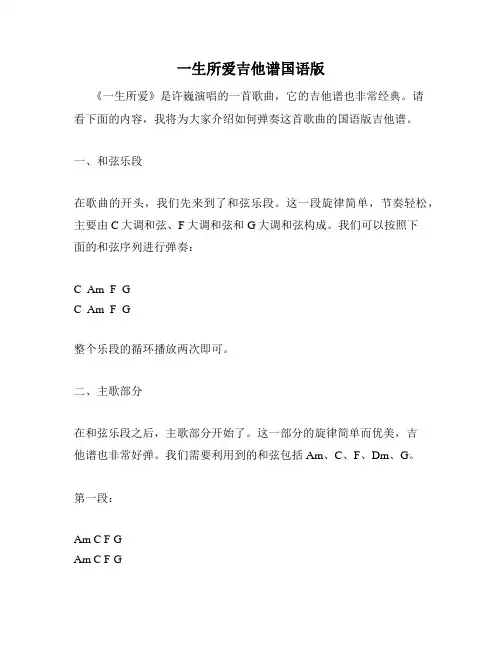 一生所爱吉他谱国语版

《一生所爱》是许巍演唱的一首歌曲，它的吉他谱也非常经典。请看下面的内容，我将为大家介绍如何弹奏这首歌曲的国语版吉他谱。

一、和弦乐段

在歌曲的开头，我们先来到了和弦乐段。这一段旋律简单，节奏轻松，主要由 C 大调和弦、F 大调和弦和 G 大调和弦构成。我们可以按照下面的和弦序列进行弹奏：

C Am F G
C Am F G

整个乐段的循环播放两次即可。

二、主歌部分

在和弦乐段之后，主歌部分开始了。这一部分的旋律简单而优美，吉他谱也非常好弹。我们需要利用到的和弦包括 Am、C、F、Dm、G。

第一段：

Am C F G
Am C F G